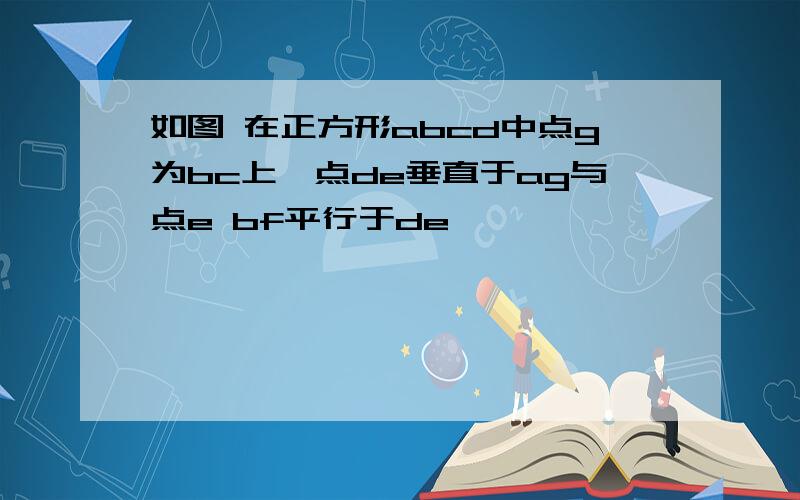 如图 在正方形abcd中点g为bc上一点de垂直于ag与点e bf平行于de